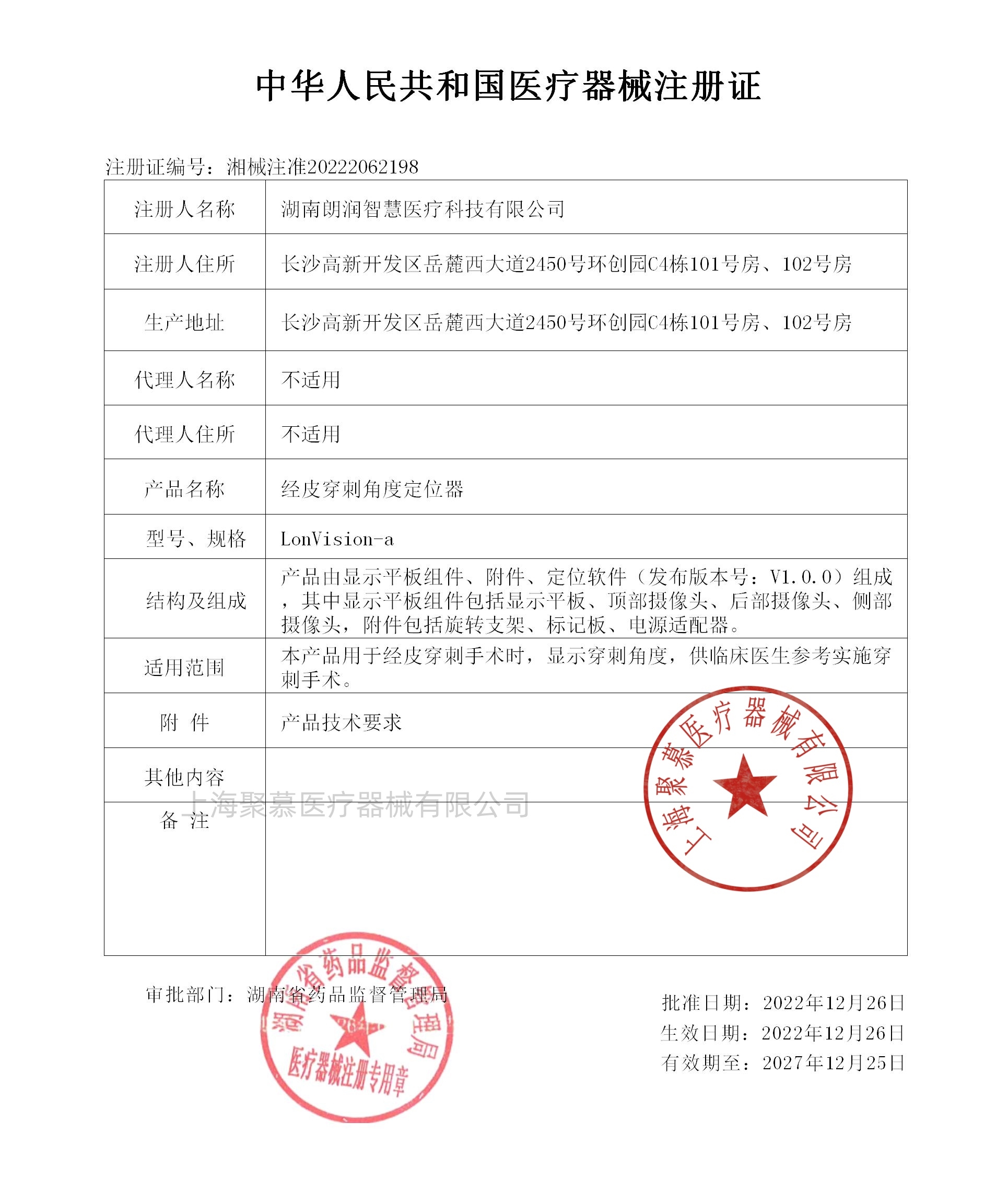 中华人民共和国医疗器械注册证

注册证编号：湘械注准20222062198

| 注册人名称 | 湖南朗润智慧医疗科技有限公司 |
|---|---|
| 注册人住所 | 长沙高新开发区岳麓西大道2450号环创园C4栋101号房、102号房 |
| 生产地址 | 长沙高新开发区岳麓西大道2450号环创园C4栋101号房、102号房 |
| 代理人名称 | 不适用 |
| 代理人住所 | 不适用 |
| 产品名称 | 经皮穿刺角度定位器 |
| 型号、规格 | LonVision-a |
| 结构及组成 | 产品由显示平板组件、附件、定位软件（发布版本号：V1.0.0）组成，其中显示平板组件包括显示平板、顶部摄像头、后部摄像头、侧部摄像头，附件包括旋转支架、标记板、电源适配器。 |
| 适用范围 | 本产品用于经皮穿刺手术时，显示穿刺角度，供临床医生参考实施穿刺手术。 |
| 附 件 | 产品技术要求 |
| 其他内容 | |
| 备 注 | |

上海聚慕医疗器械有限公司

上海聚慕医疗器械有限公司

审批部门：湖南省药品监督管理局

湖南省药品监督管理局 医疗器械注册专用章

批准日期：2022年12月26日
生效日期：2022年12月26日
有效期至：2027年12月25日